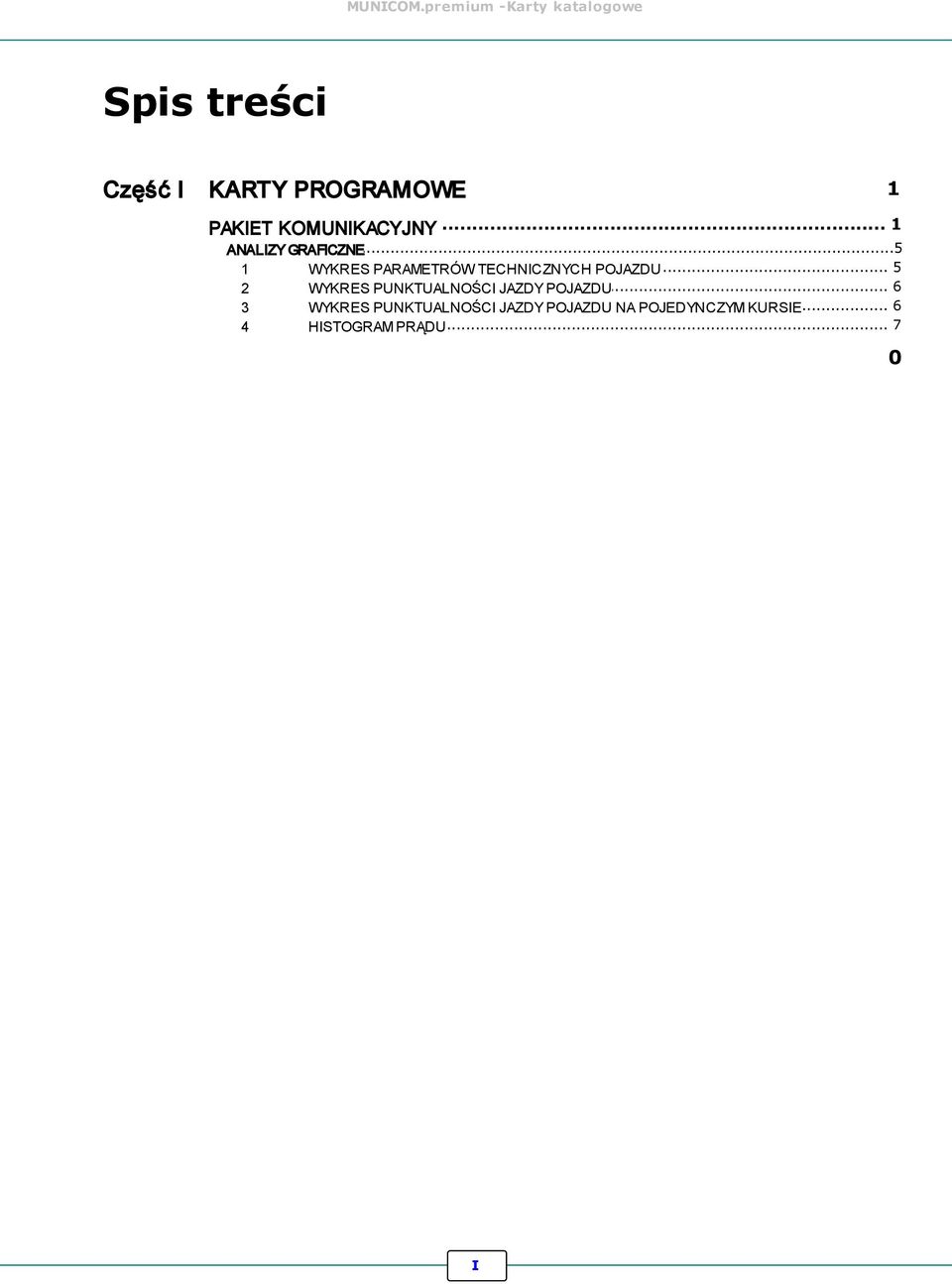 MUNICOM.premium -Karty katalogowe

Spis treści

Część I KARTY PROGRAMOWE 1

PAKIET KOMUNIKACYJNY 1

ANALIZY GRAFICZNE 5

1 WYKRES PARAMETRÓW TECHNICZNYCH POJAZDU 5

2 WYKRES PUNKTUALNOŚCI JAZDY POJAZDU 6

3 WYKRES PUNKTUALNOŚCI JAZDY POJAZDU NA POJEDYNCZYM KURSIE 6

4 HISTOGRAM PRĄDU 7

0

I